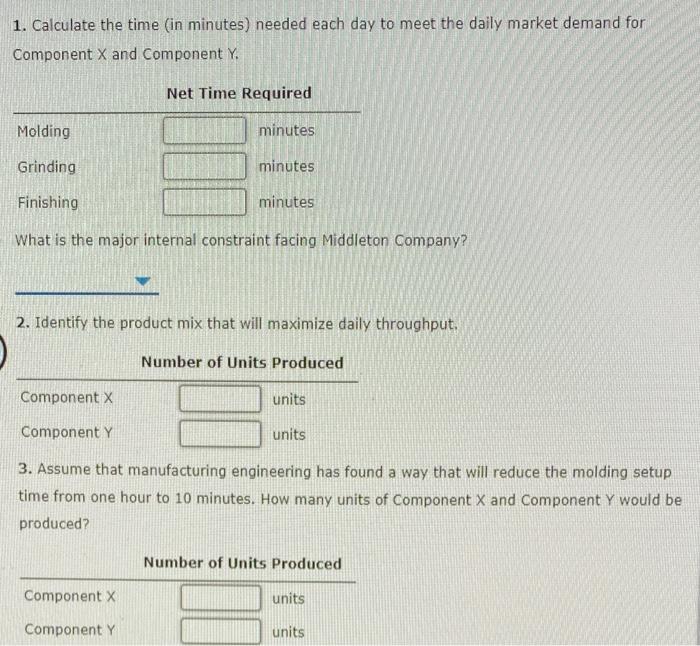 1. Calculate the time (in minutes) needed each day to meet the daily market demand for Component X and Component Y.

| | Net Time Required |
|---|---|
| Molding | minutes |
| Grinding | minutes |
| Finishing | minutes |

What is the major internal constraint facing Middleton Company?

2. Identify the product mix that will maximize daily throughput.

| | Number of Units Produced |
|---|---|
| Component X | units |
| Component Y | units |

3. Assume that manufacturing engineering has found a way that will reduce the molding setup time from one hour to 10 minutes. How many units of Component X and Component Y would be produced?

| | Number of Units Produced |
|---|---|
| Component X | units |
| Component Y | units |